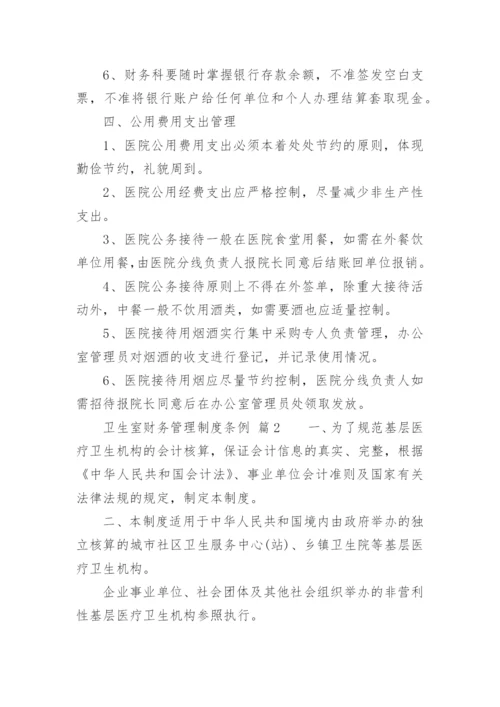 6、财务科要随时掌握银行存款余额，不准签发空白支票，不准将银行账户给任何单位和个人办理结算套取现金。

四、公用费用支出管理

1、医院公用费用支出必须本着处处节约的原则，体现勤俭节约，礼貌周到。

2、医院公用经费支出应严格控制，尽量减少非生产性支出。

3、医院公务接待一般在医院食堂用餐，如需在外餐饮单位用餐，由医院分线负责人报院长同意后结账回单位报销。

4、医院公务接待原则上不得在外签单，除重大接待活动外，中餐一般不饮用酒类，如需要酒也应适量控制。

5、医院接待用烟酒实行集中采购专人负责管理，办公室管理员对烟酒的收支进行登记，并记录使用情况。

6、医院接待用烟应尽量节约控制，医院分线负责人如需招待报院长同意后在办公室管理员处领取发放。

卫生室财务管理制度条例 篇2　　一、为了规范基层医疗卫生机构的会计核算，保证会计信息的真实、完整，根据《中华人民共和国会计法》、事业单位会计准则及国家有关法律法规的规定，制定本制度。

二、本制度适用于中华人民共和国境内由政府举办的独立核算的城市社区卫生服务中心(站)、乡镇卫生院等基层医疗卫生机构。

企业事业单位、社会团体及其他社会组织举办的非营利性基层医疗卫生机构参照执行。